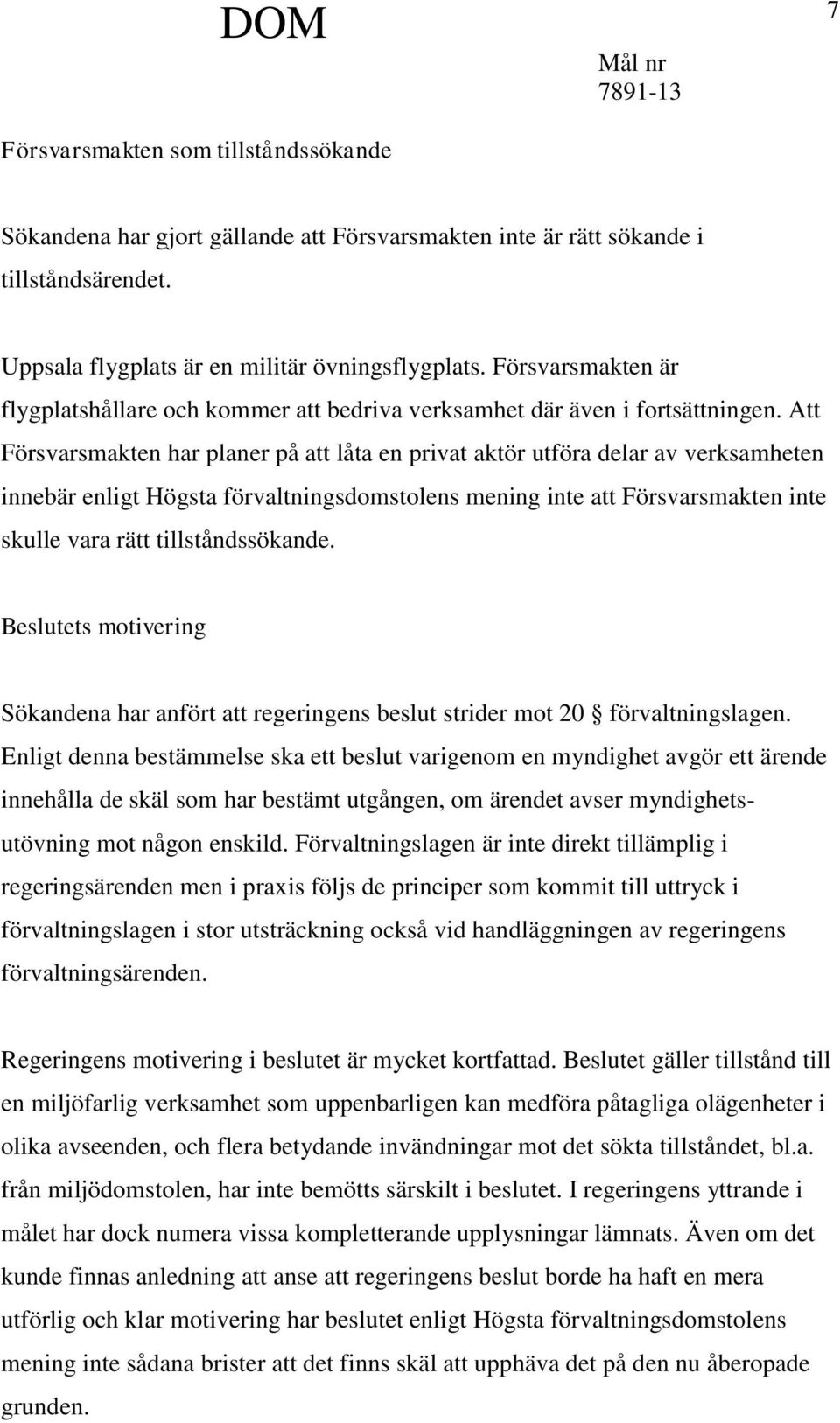 DOM

7

Mål nr
7891-13

Försvarsmakten som tillståndssökande

Sökandena har gjort gällande att Försvarsmakten inte är rätt sökande i tillståndsärendet.

Uppsala flygplats är en militär övningsflygplats. Försvarsmakten är flygplatshållare och kommer att bedriva verksamhet där även i fortsättningen. Att Försvarsmakten har planer på att låta en privat aktör utföra delar av verksamheten innebär enligt Högsta förvaltningsdomstolens mening inte att Försvarsmakten inte skulle vara rätt tillståndssökande.

Beslutets motivering

Sökandena har anfört att regeringens beslut strider mot 20 § förvaltningslagen. Enligt denna bestämmelse ska ett beslut varigenom en myndighet avgör ett ärende innehålla de skäl som har bestämt utgången, om ärendet avser myndighetsutövning mot någon enskild. Förvaltningslagen är inte direkt tillämplig i regeringsärenden men i praxis följs de principer som kommit till uttryck i förvaltningslagen i stor utsträckning också vid handläggningen av regeringens förvaltningsärenden.

Regeringens motivering i beslutet är mycket kortfattad. Beslutet gäller tillstånd till en miljöfarlig verksamhet som uppenbarligen kan medföra påtagliga olägenheter i olika avseenden, och flera betydande invändningar mot det sökta tillståndet, bl.a. från miljödomstolen, har inte bemötts särskilt i beslutet. I regeringens yttrande i målet har dock numera vissa kompletterande upplysningar lämnats. Även om det kunde finnas anledning att anse att regeringens beslut borde ha haft en mera utförlig och klar motivering har beslutet enligt Högsta förvaltningsdomstolens mening inte sådana brister att det finns skäl att upphäva det på den nu åberopade grunden.